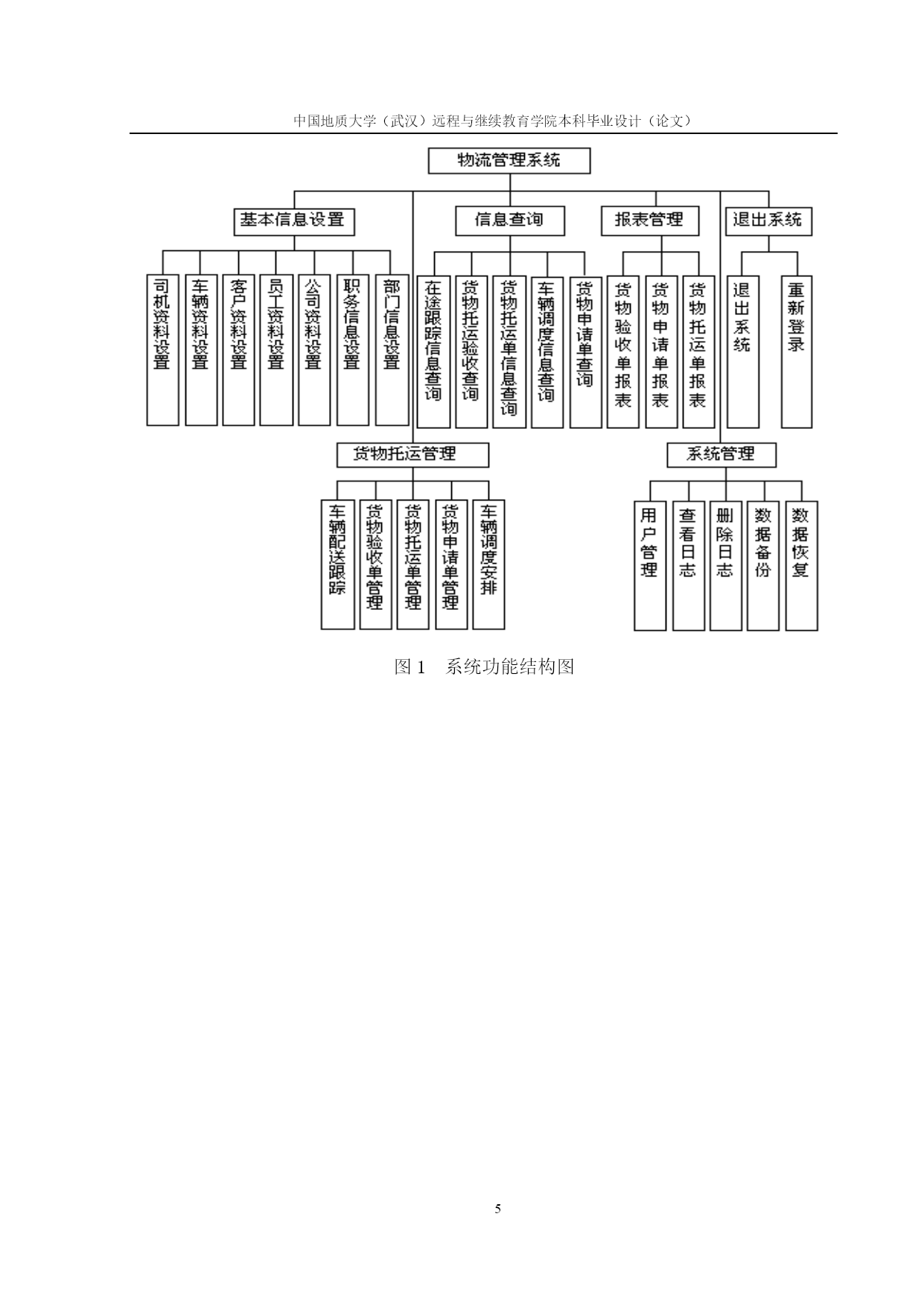 中国地质大学（武汉）远程与继续教育学院本科毕业设计（论文）

物流管理系统

基本信息设置

信息查询

报表管理

退出系统

司机资料设置

车辆资料设置

客户资料设置

员工资料设置

公司资料设置

职务信息设置

部门信息设置

在途跟踪信息查询

货物托运验收查询

货物托运单信息查询

车辆调度信息查询

货物申请单查询

货物验收单报表

货物申请单报表

货物托运单报表

退出系统

重新登录

货物托运管理

系统管理

车辆配送跟踪

货物验收单管理

货物托运单管理

货物申请单管理

车辆调度安排

用户管理

查看日志

删除日志

数据备份

数据恢复

图 1　系统功能结构图

5